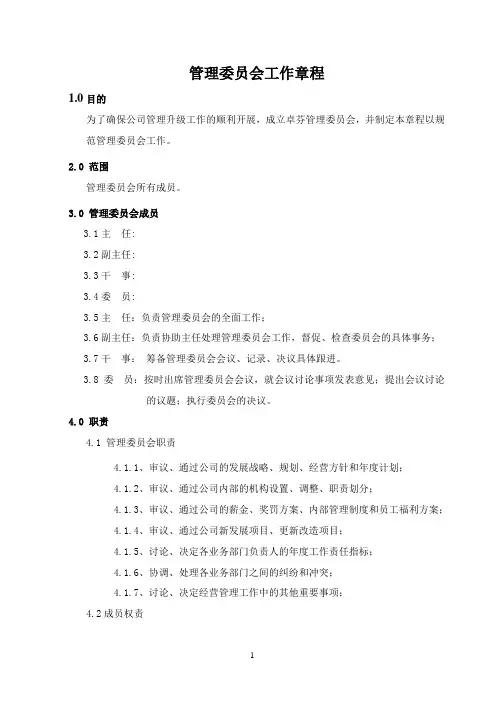 管理委员会工作章程

1.0 目的

为了确保公司管理升级工作的顺利开展，成立卓芬管理委员会，并制定本章程以规范管理委员会工作。

2.0 范围

管理委员会所有成员。

3.0 管理委员会成员

3.1 主　任：

3.2 副主任：

3.3 干　事：

3.4 委　员：

3.5 主　任：负责管理委员会的全面工作；

3.6 副主任：负责协助主任处理管理委员会工作，督促、检查委员会的具体事务；

3.7 干　事：筹备管理委员会会议、记录、决议具体跟进。

3.8 委　员：按时出席管理委员会会议，就会议讨论事项发表意见；提出会议讨论的议题；执行委员会的决议。

4.0 职责

4.1 管理委员会职责

4.1.1、审议、通过公司的发展战略、规划、经营方针和年度计划；

4.1.2、审议、通过公司内部的机构设置、调整、职责划分；

4.1.3、审议、通过公司的薪金、奖罚方案、内部管理制度和员工福利方案；

4.1.4、审议、通过公司新发展项目、更新改造项目；

4.1.5、讨论、决定各业务部门负责人的年度工作责任指标；

4.1.6、协调、处理各业务部门之间的纠纷和冲突；

4.1.7、讨论、决定经营管理工作中的其他重要事项；

4.2 成员权责

1